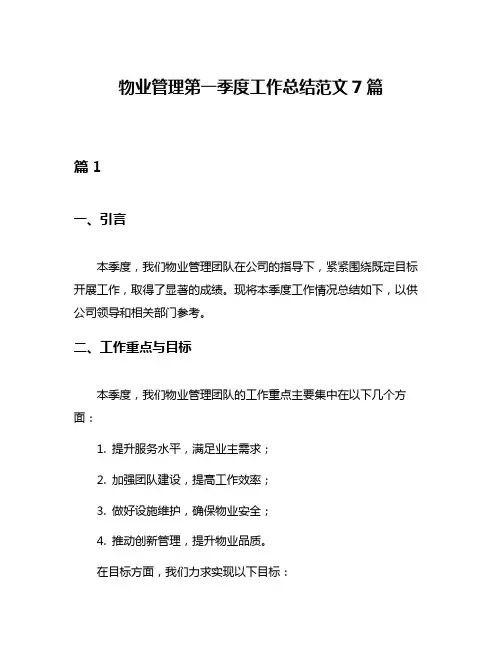 物业管理第一季度工作总结范文 7 篇

篇 1

一、引言

本季度，我们物业管理团队在公司的指导下，紧紧围绕既定目标开展工作，取得了显著的成绩。现将本季度工作情况总结如下，以供公司领导和相关部门参考。

二、工作重点与目标

本季度，我们物业管理团队的工作重点主要集中在以下几个方面：

1. 提升服务水平，满足业主需求；

2. 加强团队建设，提高工作效率；

3. 做好设施维护，确保物业安全；

4. 推动创新管理，提升物业品质。

在目标方面，我们力求实现以下目标：